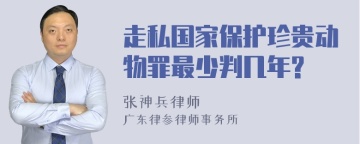 走私国家保护珍贵动物罪最少判几年?

张神兵律师
广东律参律师事务所